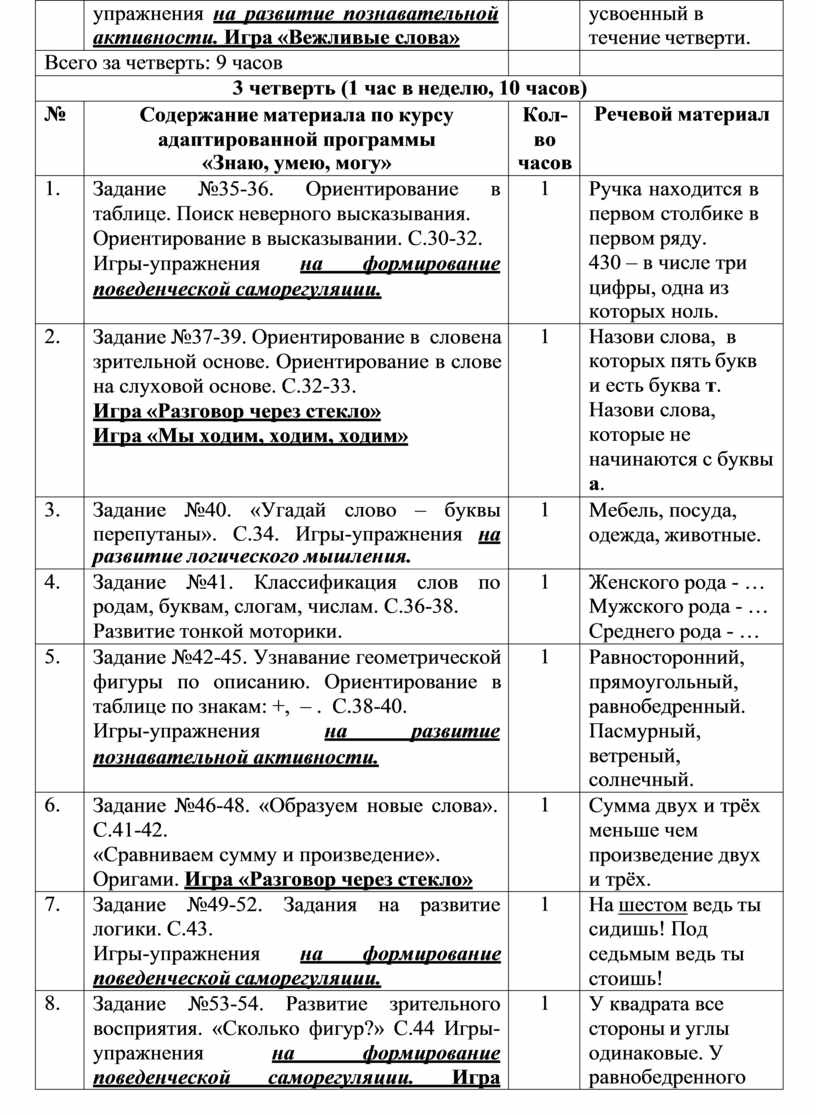 | | упражнения на развитие познавательной активности. Игра «Вежливые слова» | | усвоенный в течение четверти. |
|---|---|---|---|
| Всего за четверть: 9 часов | | | |
| 3 четверть (1 час в неделю, 10 часов) | | | |
| № | Содержание материала по курсу адаптированной программы «Знаю, умею, могу» | Кол-во часов | Речевой материал |
| 1. | Задание №35-36. Ориентирование в таблице. Поиск неверного высказывания. Ориентирование в высказывании. С.30-32. Игры-упражнения на формирование поведенческой саморегуляции. | 1 | Ручка находится в первом столбике в первом ряду. 430 – в числе три цифры, одна из которых ноль. |
| 2. | Задание №37-39. Ориентирование в словена зрительной основе. Ориентирование в слове на слуховой основе. С.32-33. Игра «Разговор через стекло» Игра «Мы ходим, ходим, ходим» | 1 | Назови слова, в которых пять букв и есть буква т. Назови слова, которые не начинаются с буквы а. |
| 3. | Задание №40. «Угадай слово – буквы перепутаны». С.34. Игры-упражнения на развитие логического мышления. | 1 | Мебель, посуда, одежда, животные. |
| 4. | Задание №41. Классификация слов по родам, буквам, слогам, числам. С.36-38. Развитие тонкой моторики. | 1 | Женского рода - … Мужского рода - … Среднего рода - … |
| 5. | Задание №42-45. Узнавание геометрической фигуры по описанию. Ориентирование в таблице по знакам: +, – . С.38-40. Игры-упражнения на развитие познавательной активности. | 1 | Равносторонний, прямоугольный, равнобедренный. Пасмурный, ветреный, солнечный. |
| 6. | Задание №46-48. «Образуем новые слова». С.41-42. «Сравниваем сумму и произведение». Оригами. Игра «Разговор через стекло» | 1 | Сумма двух и трёх меньше чем произведение двух и трёх. |
| 7. | Задание №49-52. Задания на развитие логики. С.43. Игры-упражнения на формирование поведенческой саморегуляции. | 1 | На шестом ведь ты сидишь! Под седьмым ведь ты стоишь! |
| 8. | Задание №53-54. Развитие зрительного восприятия. «Сколько фигур?» С.44 Игры-упражнения на формирование поведенческой саморегуляции. Игра | 1 | У квадрата все стороны и углы одинаковые. У равнобедренного |